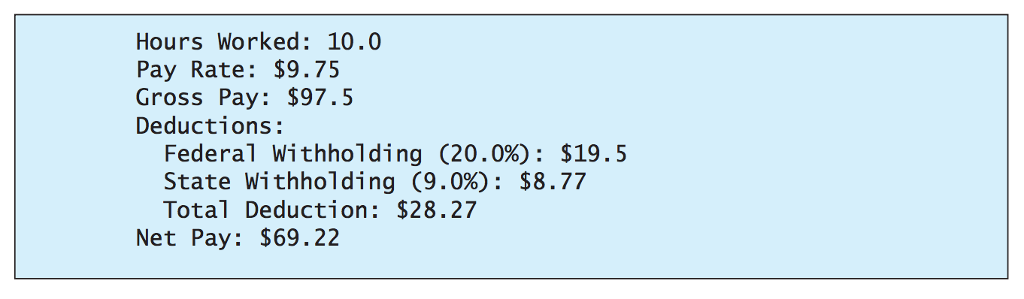 Hours Worked: 10.0
Pay Rate: \$9.75
Gross Pay: \$97.5
Deductions:
  Federal Withholding (20.0%): \$19.5
  State Withholding (9.0%): \$8.77
  Total Deduction: \$28.27
Net Pay: \$69.22